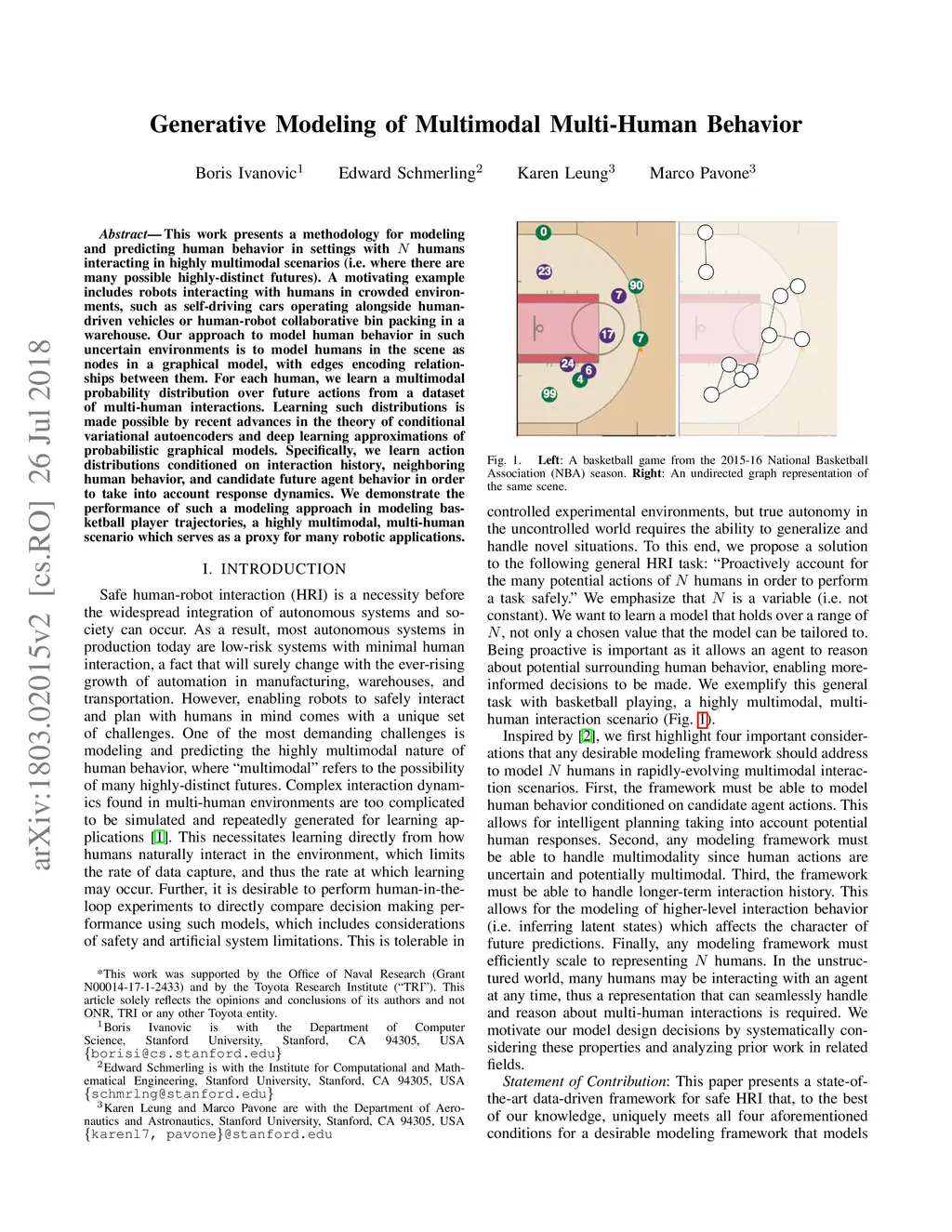 arXiv:1803.02015v2 [cs.RO] 26 Jul 2018

Generative Modeling of Multimodal Multi-Human Behavior

Boris Ivanovic$^1$ Edward Schmerling$^2$ Karen Leung$^3$ Marco Pavone$^3$

Abstract— This work presents a methodology for modeling and predicting human behavior in settings with $N$ humans interacting in highly multimodal scenarios (i.e. where there are many possible highly-distinct futures). A motivating example includes robots interacting with humans in crowded environments, such as self-driving cars operating alongside human-driven vehicles or human-robot collaborative bin packing in a warehouse. Our approach to model human behavior in such uncertain environments is to model humans in the scene as nodes in a graphical model, with edges encoding relationships between them. For each human, we learn a multimodal probability distribution over future actions from a dataset of multi-human interactions. Learning such distributions is made possible by recent advances in the theory of conditional variational autoencoders and deep learning approximations of probabilistic graphical models. Specifically, we learn action distributions conditioned on interaction history, neighboring human behavior, and candidate future agent behavior in order to take into account response dynamics. We demonstrate the performance of such a modeling approach in modeling basketball player trajectories, a highly multimodal, multi-human scenario which serves as a proxy for many robotic applications.

I. INTRODUCTION

Safe human-robot interaction (HRI) is a necessity before the widespread integration of autonomous systems and society can occur. As a result, most autonomous systems in production today are low-risk systems with minimal human interaction, a fact that will surely change with the ever-rising growth of automation in manufacturing, warehouses, and transportation. However, enabling robots to safely interact and plan with humans in mind comes with a unique set of challenges. One of the most demanding challenges is modeling and predicting the highly multimodal nature of human behavior, where “multimodal” refers to the possibility of many highly-distinct futures. Complex interaction dynamics found in multi-human environments are too complicated to be simulated and repeatedly generated for learning applications [1]. This necessitates learning directly from how humans naturally interact in the environment, which limits the rate of data capture, and thus the rate at which learning may occur. Further, it is desirable to perform human-in-the-loop experiments to directly compare decision making performance using such models, which includes considerations of safety and artificial system limitations. This is tolerable in

*This work was supported by the Office of Naval Research (Grant N00014-17-1-2433) and by the Toyota Research Institute (“TRI”). This article solely reflects the opinions and conclusions of its authors and not ONR, TRI or any other Toyota entity.
$^1$Boris Ivanovic is with the Department of Computer Science, Stanford University, Stanford, CA 94305, USA {borisi@cs.stanford.edu}
$^2$Edward Schmerling is with the Institute for Computational and Mathematical Engineering, Stanford University, Stanford, CA 94305, USA {schmrlng@stanford.edu}
$^3$Karen Leung and Marco Pavone are with the Department of Aeronautics and Astronautics, Stanford University, Stanford, CA 94305, USA {karenl7, pavone}@stanford.edu

0 23 90 7 17 7 24 6 4 99

Fig. 1. Left: A basketball game from the 2015-16 National Basketball Association (NBA) season. Right: An undirected graph representation of the same scene.

controlled experimental environments, but true autonomy in the uncontrolled world requires the ability to generalize and handle novel situations. To this end, we propose a solution to the following general HRI task: “Proactively account for the many potential actions of $N$ humans in order to perform a task safely.” We emphasize that $N$ is a variable (i.e. not constant). We want to learn a model that holds over a range of $N$, not only a chosen value that the model can be tailored to. Being proactive is important as it allows an agent to reason about potential surrounding human behavior, enabling more-informed decisions to be made. We exemplify this general task with basketball playing, a highly multimodal, multi-human interaction scenario (Fig. 1).

Inspired by [2], we first highlight four important considerations that any desirable modeling framework should address to model $N$ humans in rapidly-evolving multimodal interaction scenarios. First, the framework must be able to model human behavior conditioned on candidate agent actions. This allows for intelligent planning taking into account potential human responses. Second, any modeling framework must be able to handle multimodality since human actions are uncertain and potentially multimodal. Third, the framework must be able to handle longer-term interaction history. This allows for the modeling of higher-level interaction behavior (i.e. inferring latent states) which affects the character of future predictions. Finally, any modeling framework must efficiently scale to representing $N$ humans. In the unstructured world, many humans may be interacting with an agent at any time, thus a representation that can seamlessly handle and reason about multi-human interactions is required. We motivate our model design decisions by systematically considering these properties and analyzing prior work in related fields.

Statement of Contribution: This paper presents a state-of-the-art data-driven framework for safe HRI that, to the best of our knowledge, uniquely meets all four aforementioned conditions for a desirable modeling framework that models